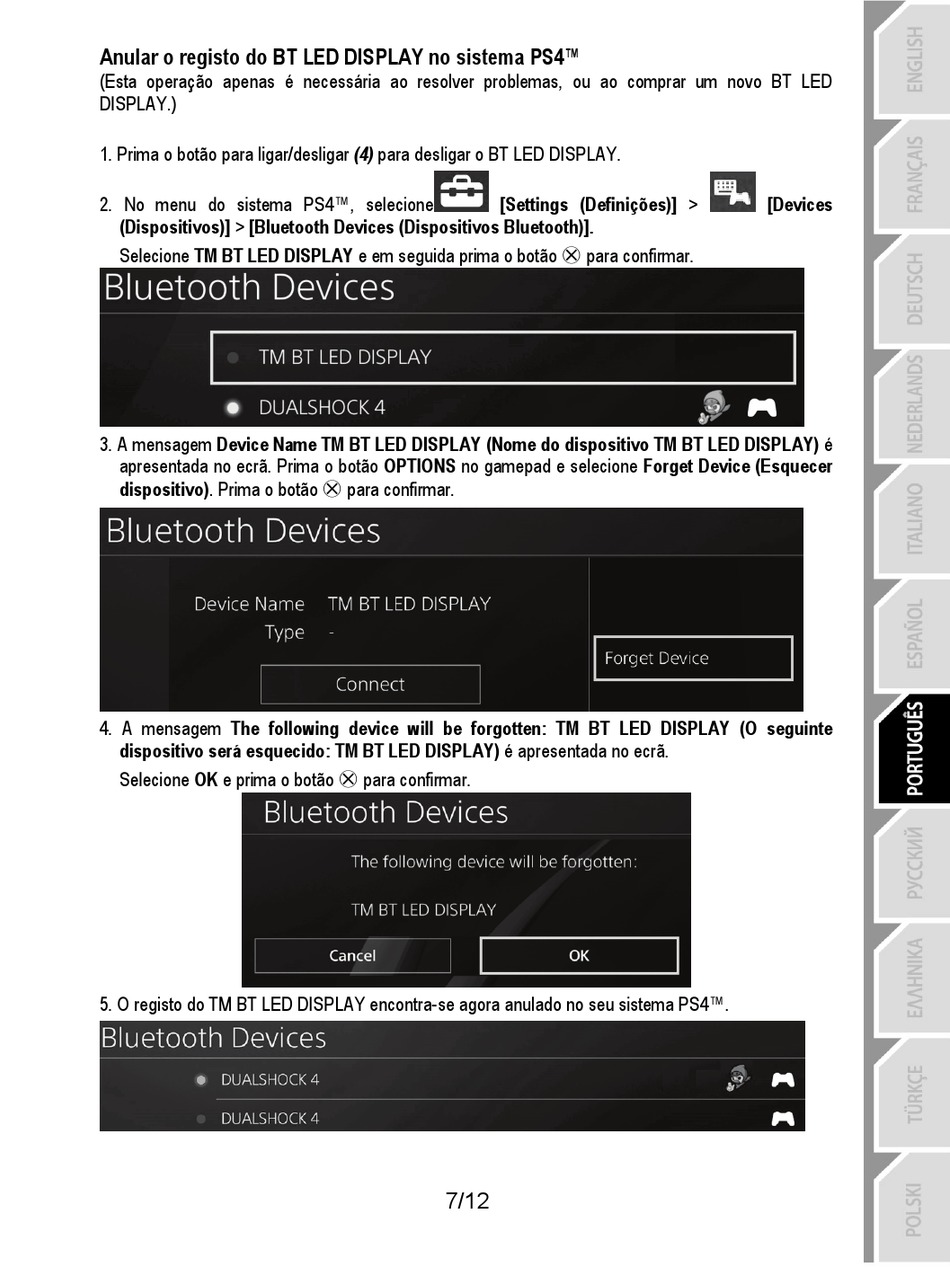 Anular o registo do BT LED DISPLAY no sistema PS4™
(Esta operação apenas é necessária ao resolver problemas, ou ao comprar um novo BT LED DISPLAY.)

1. Prima o botão para ligar/desligar (4) para desligar o BT LED DISPLAY.

2. No menu do sistema PS4™, selecione [Settings (Definições)] > [Devices (Dispositivos)] > [Bluetooth Devices (Dispositivos Bluetooth)].
Selecione TM BT LED DISPLAY e em seguida prima o botão ⊗ para confirmar.

Bluetooth Devices
TM BT LED DISPLAY
DUALSHOCK 4

3. A mensagem Device Name TM BT LED DISPLAY (Nome do dispositivo TM BT LED DISPLAY) é apresentada no ecrã. Prima o botão OPTIONS no gamepad e selecione Forget Device (Esquecer dispositivo). Prima o botão ⊗ para confirmar.

Bluetooth Devices
Device Name TM BT LED DISPLAY
Type -
Connect
Forget Device

4. A mensagem The following device will be forgotten: TM BT LED DISPLAY (O seguinte dispositivo será esquecido: TM BT LED DISPLAY) é apresentada no ecrã.
Selecione OK e prima o botão ⊗ para confirmar.

Bluetooth Devices
The following device will be forgotten:
TM BT LED DISPLAY
Cancel
OK

5. O registo do TM BT LED DISPLAY encontra-se agora anulado no seu sistema PS4™.

Bluetooth Devices
DUALSHOCK 4
DUALSHOCK 4

7/12

ENGLISH
FRANÇAIS
DEUTSCH
NEDERLANDS
ITALIANO
ESPAÑOL
PORTUGUÊS
РУССКИЙ
ΕΛΛΗΝΙΚΑ
TÜRKÇE
POLSKI